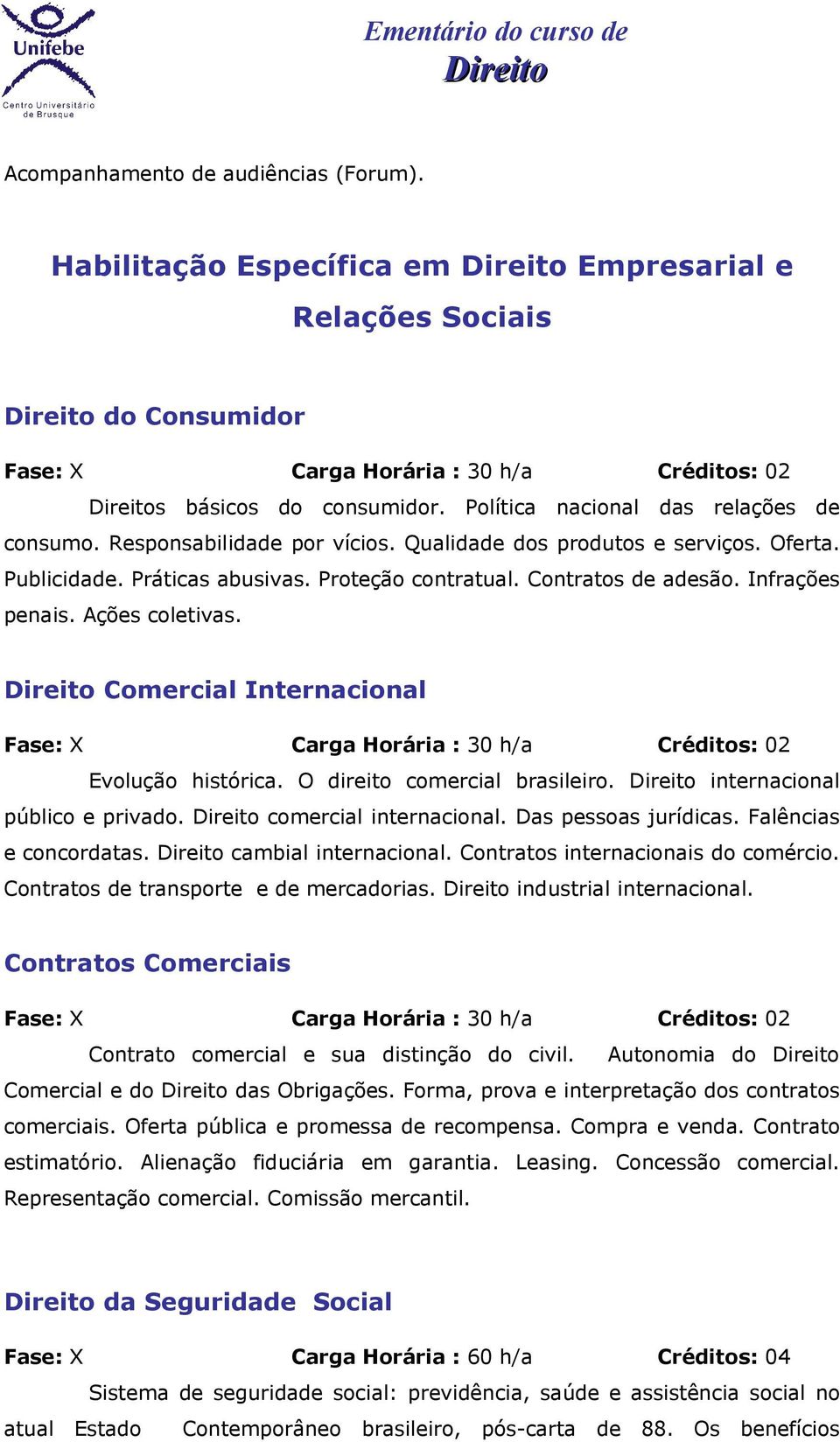 Unifebe
Centro Universitário de Brusque

Ementário do curso de
Direito

Acompanhamento de audiências (Forum).

Habilitação Específica em Direito Empresarial e Relações Sociais

Direito do Consumidor

Fase: X Carga Horária : 30 h/a Créditos: 02

Direitos básicos do consumidor. Política nacional das relações de consumo. Responsabilidade por vícios. Qualidade dos produtos e serviços. Oferta. Publicidade. Práticas abusivas. Proteção contratual. Contratos de adesão. Infrações penais. Ações coletivas.

Direito Comercial Internacional

Fase: X Carga Horária : 30 h/a Créditos: 02

Evolução histórica. O direito comercial brasileiro. Direito internacional público e privado. Direito comercial internacional. Das pessoas jurídicas. Falências e concordatas. Direito cambial internacional. Contratos internacionais do comércio. Contratos de transporte e de mercadorias. Direito industrial internacional.

Contratos Comerciais

Fase: X Carga Horária : 30 h/a Créditos: 02

Contrato comercial e sua distinção do civil. Autonomia do Direito Comercial e do Direito das Obrigações. Forma, prova e interpretação dos contratos comerciais. Oferta pública e promessa de recompensa. Compra e venda. Contrato estimatório. Alienação fiduciária em garantia. Leasing. Concessão comercial. Representação comercial. Comissão mercantil.

Direito da Seguridade Social

Fase: X Carga Horária : 60 h/a Créditos: 04

Sistema de seguridade social: previdência, saúde e assistência social no atual Estado Contemporâneo brasileiro, pós-carta de 88. Os benefícios